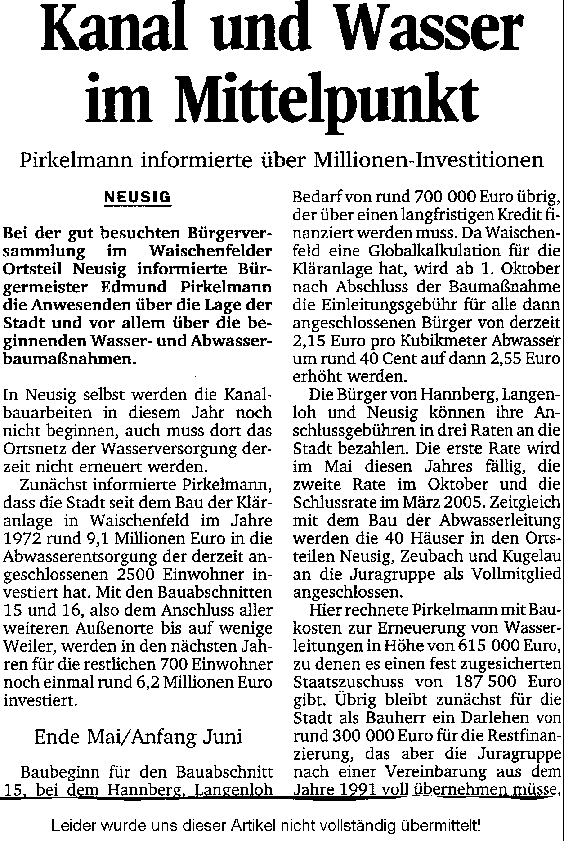 Kanal und Wasser im Mittelpunkt

Pirkelmann informierte über Millionen-Investitionen

NEUSIG

Bei der gut besuchten Bürgerversammlung im Waischenfelder Ortsteil Neusig informierte Bürgermeister Edmund Pirkelmann die Anwesenden über die Lage der Stadt und vor allem über die beginnenden Wasser- und Abwasserbaumaßnahmen.

In Neusig selbst werden die Kanalbauarbeiten in diesem Jahr noch nicht beginnen, auch muss dort das Ortsnetz der Wasserversorgung derzeit nicht erneuert werden.

Zunächst informierte Pirkelmann, dass die Stadt seit dem Bau der Kläranlage in Waischenfeld im Jahre 1972 rund 9,1 Millionen Euro in die Abwasserentsorgung der derzeit angeschlossenen 2500 Einwohner investiert hat. Mit den Bauabschnitten 15 und 16, also dem Anschluss aller weiteren Außenorte bis auf wenige Weiler, werden in den nächsten Jahren für die restlichen 700 Einwohner noch einmal rund 6,2 Millionen Euro investiert.

Ende Mai/Anfang Juni

Baubeginn für den Bauabschnitt 15, bei dem Hannberg, Langenloh Bedarf von rund 700 000 Euro übrig, der über einen langfristigen Kredit finanziert werden muss. Da Waischenfeld eine Globalkalkulation für die Kläranlage hat, wird ab 1. Oktober nach Abschluss der Baumaßnahme die Einleitungsgebühr für alle dann angeschlossenen Bürger von derzeit 2,15 Euro pro Kubikmeter Abwasser um rund 40 Cent auf dann 2,55 Euro erhöht werden.

Die Bürger von Hannberg, Langenloh und Neusig können ihre Anschlussgebühren in drei Raten an die Stadt bezahlen. Die erste Rate wird im Mai diesen Jahres fällig, die zweite Rate im Oktober und die Schlussrate im März 2005. Zeitgleich mit dem Bau der Abwasserleitung werden die 40 Häuser in den Ortsteilen Neusig, Zeubach und Kugelau an die Juragruppe als Vollmitglied angeschlossen.

Hier rechnete Pirkelmann mit Baukosten zur Erneuerung von Wasserleitungen in Höhe von 615 000 Euro, zu denen es einen fest zugesicherten Staatszuschuss von 187 500 Euro gibt. Übrig bleibt zunächst für die Stadt als Bauherr ein Darlehen von rund 300 000 Euro für die Restfinanzierung, das aber die Juragruppe nach einer Vereinbarung aus dem Jahre 1991 voll übernehmen müsse.

Leider wurde uns dieser Artikel nicht vollständig übermittelt!